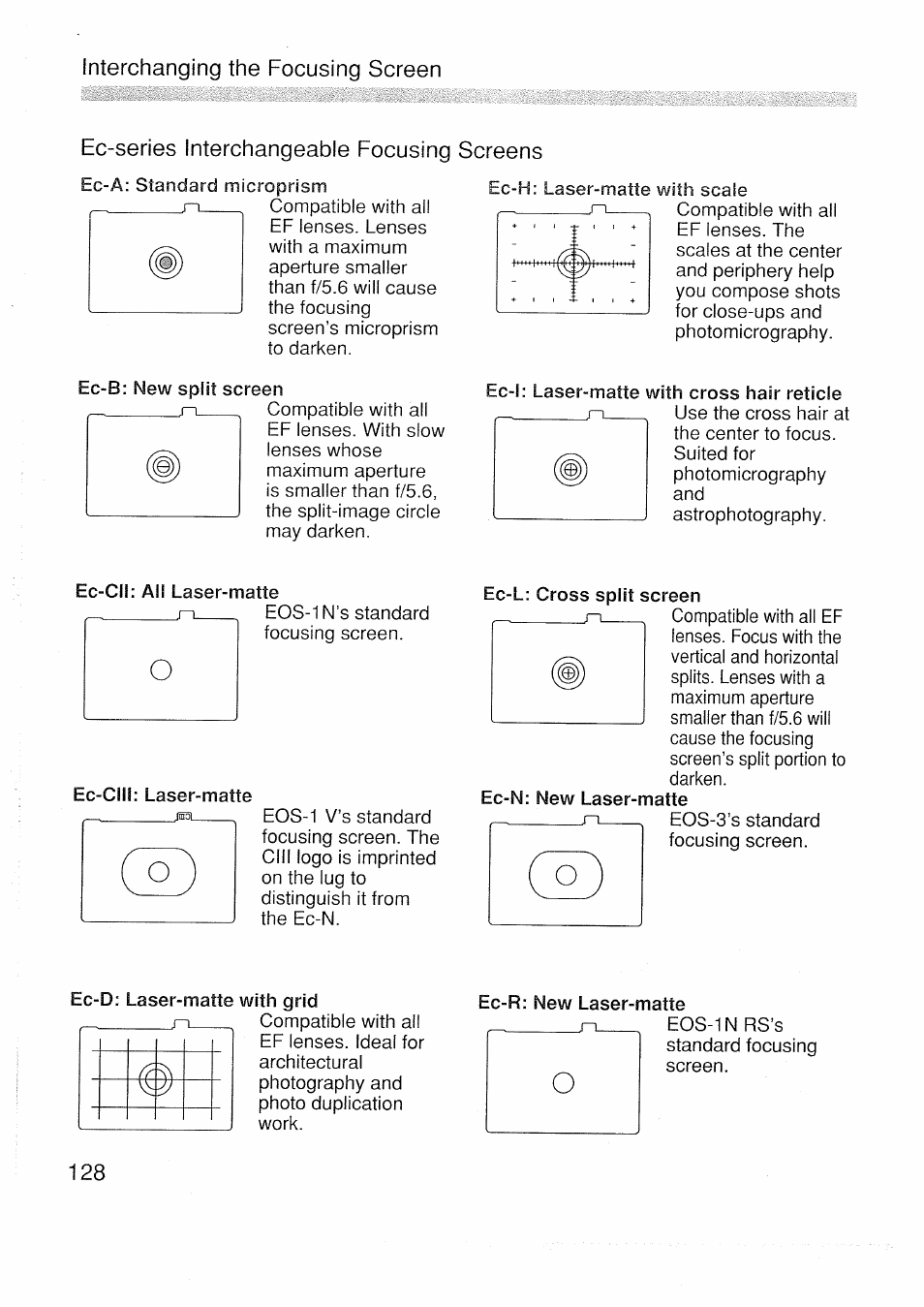 Interchanging the Focusing Screen

Ec-series Interchangeable Focusing Screens

Ec-A: Standard microprism
Compatible with all EF lenses. Lenses with a maximum aperture smaller than f/5.6 will cause the focusing screen's microprism to darken.

Ec-B: New split screen
Compatible with all EF lenses. With slow lenses whose maximum aperture is smaller than f/5.6, the split-image circle may darken.

Ec-CII: All Laser-matte
EOS-1N's standard focusing screen.

Ec-CIII: Laser-matte
EOS-1 V's standard focusing screen. The CIII logo is imprinted on the lug to distinguish it from the Ec-N.

Ec-D: Laser-matte with grid
Compatible with all EF lenses. Ideal for architectural photography and photo duplication work.

Ec-H: Laser-matte with scale
Compatible with all EF lenses. The scales at the center and periphery help you compose shots for close-ups and photomicrography.

Ec-I: Laser-matte with cross hair reticle
Use the cross hair at the center to focus. Suited for photomicrography and astrophotography.

Ec-L: Cross split screen
Compatible with all EF lenses. Focus with the vertical and horizontal splits. Lenses with a maximum aperture smaller than f/5.6 will cause the focusing screen's split portion to darken.

Ec-N: New Laser-matte
EOS-3's standard focusing screen.

Ec-R: New Laser-matte
EOS-1N RS's standard focusing screen.

128